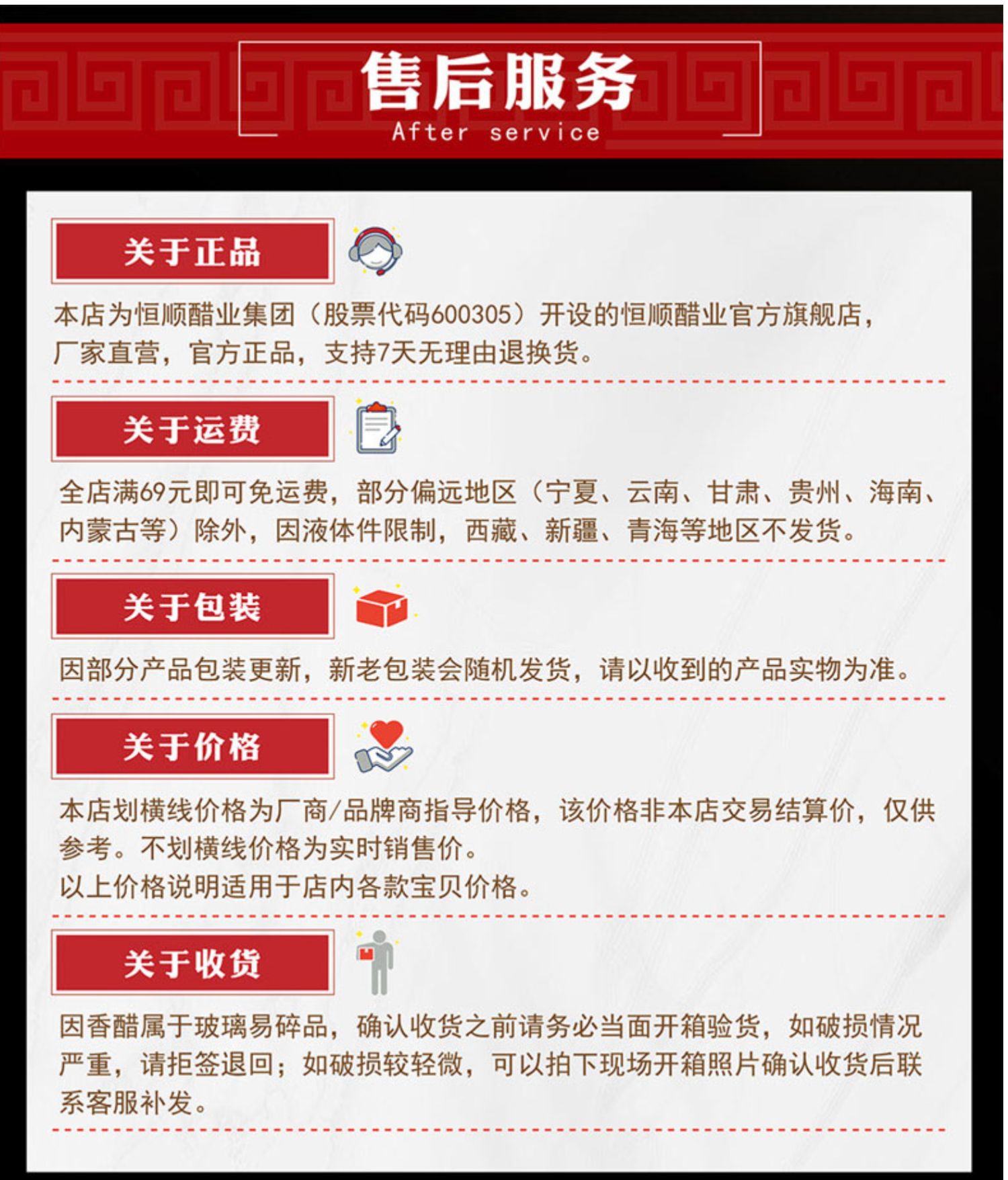 售后服务
After service

关于正品

本店为恒顺醋业集团（股票代码600305）开设的恒顺醋业官方旗舰店，厂家直营，官方正品，支持7天无理由退换货。

关于运费

全店满69元即可免运费，部分偏远地区（宁夏、云南、甘肃、贵州、海南、内蒙古等）除外，因液体件限制，西藏、新疆、青海等地区不发货。

关于包装

因部分产品包装更新，新老包装会随机发货，请以收到的产品实物为准。

关于价格

本店划横线价格为厂商/品牌商指导价格，该价格非本店交易结算价，仅供参考。不划横线价格为实时销售价。
以上价格说明适用于店内各款宝贝价格。

关于收货

因香醋属于玻璃易碎品，确认收货之前请务必当面开箱验货，如破损情况严重，请拒签退回；如破损较轻微，可以拍下现场开箱照片确认收货后联系客服补发。